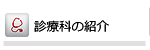 診療科の紹介